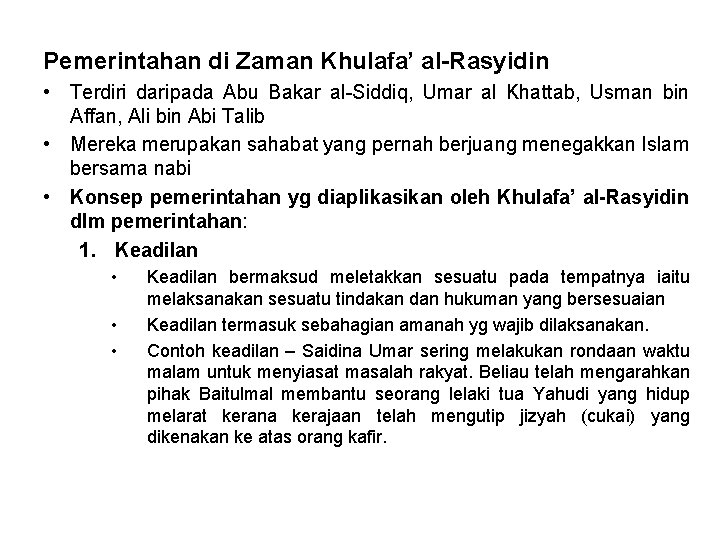 Pemerintahan di Zaman Khulafa' al-Rasyidin

• Terdiri daripada Abu Bakar al-Siddiq, Umar al Khattab, Usman bin Affan, Ali bin Abi Talib

• Mereka merupakan sahabat yang pernah berjuang menegakkan Islam bersama nabi

• Konsep pemerintahan yg diaplikasikan oleh Khulafa' al-Rasyidin dlm pemerintahan:

1. Keadilan

• Keadilan bermaksud meletakkan sesuatu pada tempatnya iaitu melaksanakan sesuatu tindakan dan hukuman yang bersesuaian

• Keadilan termasuk sebahagian amanah yg wajib dilaksanakan.

• Contoh keadilan – Saidina Umar sering melakukan rondaan waktu malam untuk menyiasat masalah rakyat. Beliau telah mengarahkan pihak Baitulmal membantu seorang lelaki tua Yahudi yang hidup melarat kerana kerajaan telah mengutip jizyah (cukai) yang dikenakan ke atas orang kafir.